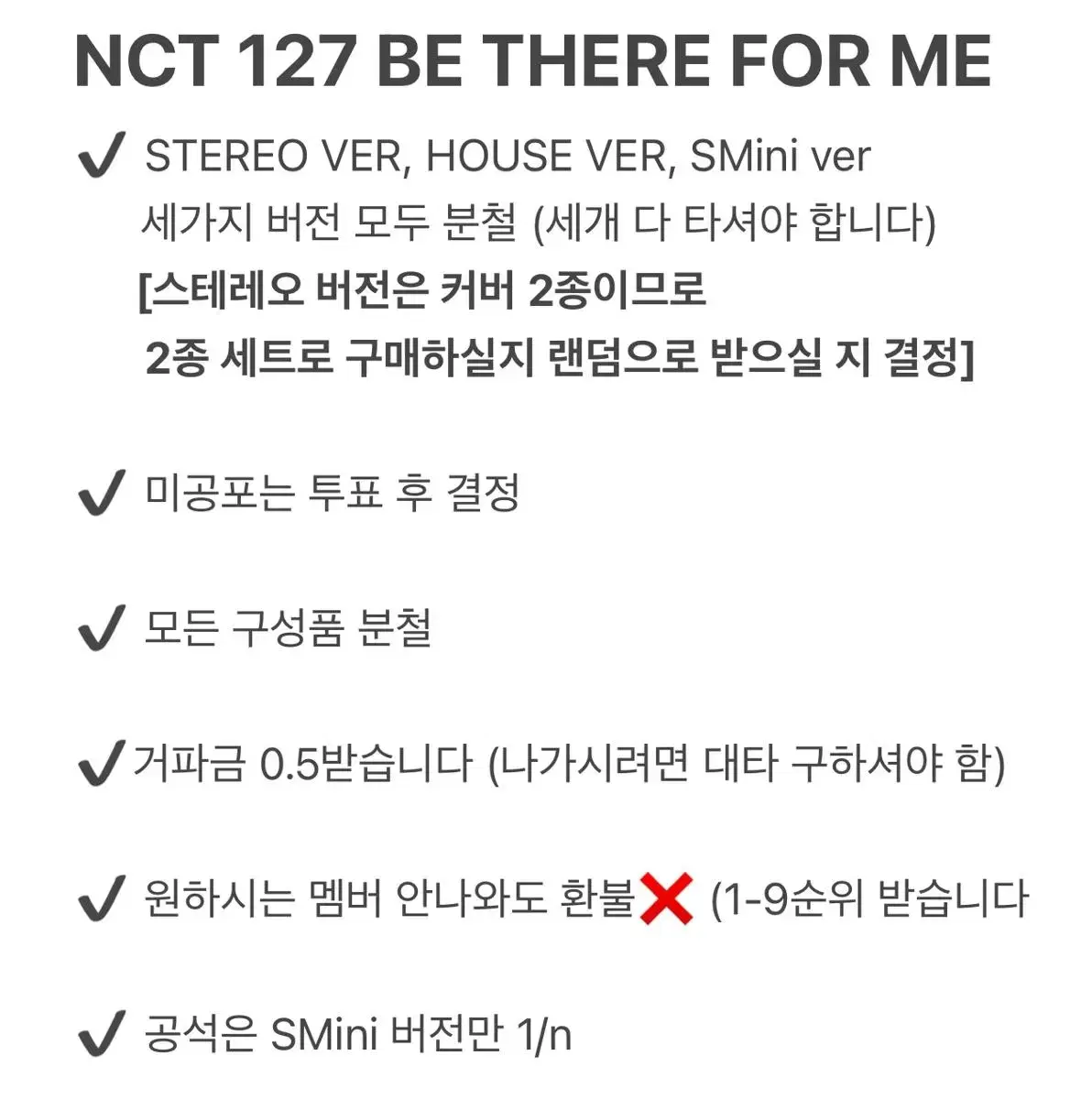 NCT 127 BE THERE FOR ME

✔ STEREO VER, HOUSE VER, SMini ver
세가지 버전 모두 분철 (세개 다 타셔야 합니다)
[스테레오 버전은 커버 2종이므로
2종 세트로 구매하실지 랜덤으로 받으실 지 결정]

✔ 미공포는 투표 후 결정

✔ 모든 구성품 분철

✔거파금 0.5받습니다 (나가시려면 대타 구하셔야 함)

✔ 원하시는 멤버 안나와도 환불❌ (1-9순위 받습니다

✔ 공석은 SMini 버전만 1/n